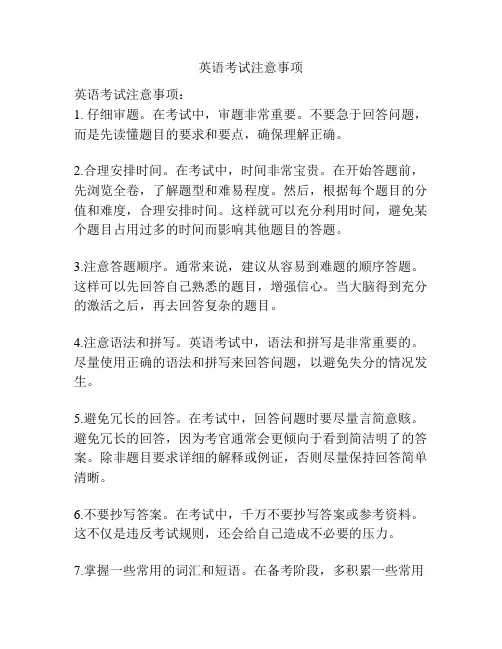 英语考试注意事项

英语考试注意事项：
1. 仔细审题。在考试中，审题非常重要。不要急于回答问题，而是先读懂题目的要求和要点，确保理解正确。

2.合理安排时间。在考试中，时间非常宝贵。在开始答题前，先浏览全卷，了解题型和难易程度。然后，根据每个题目的分值和难度，合理安排时间。这样就可以充分利用时间，避免某个题目占用过多的时间而影响其他题目的答题。

3.注意答题顺序。通常来说，建议从容易到难题的顺序答题。这样可以先回答自己熟悉的题目，增强信心。当大脑得到充分的激活之后，再去回答复杂的题目。

4.注意语法和拼写。英语考试中，语法和拼写是非常重要的。尽量使用正确的语法和拼写来回答问题，以避免失分的情况发生。

5.避免冗长的回答。在考试中，回答问题时要尽量言简意赅。避免冗长的回答，因为考官通常会更倾向于看到简洁明了的答案。除非题目要求详细的解释或例证，否则尽量保持回答简单清晰。

6.不要抄写答案。在考试中，千万不要抄写答案或参考资料。这不仅是违反考试规则，还会给自己造成不必要的压力。

7.掌握一些常用的词汇和短语。在备考阶段，多积累一些常用